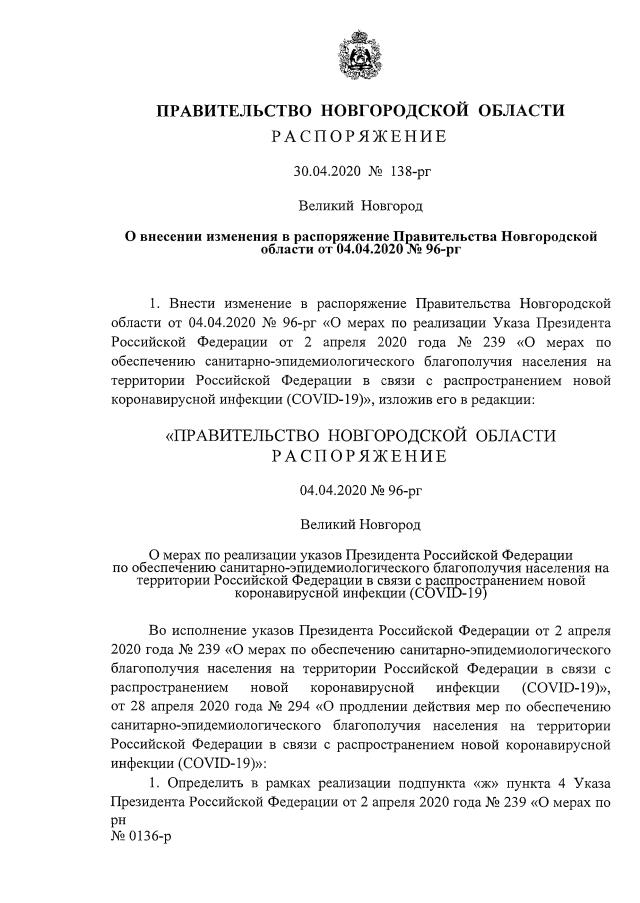 ПРАВИТЕЛЬСТВО НОВГОРОДСКОЙ ОБЛАСТИ
РАСПОРЯЖЕНИЕ

30.04.2020 № 138-рг

Великий Новгород

О внесении изменения в распоряжение Правительства Новгородской области от 04.04.2020 № 96-рг

1. Внести изменение в распоряжение Правительства Новгородской области от 04.04.2020 № 96-рг «О мерах по реализации Указа Президента Российской Федерации от 2 апреля 2020 года № 239 «О мерах по обеспечению санитарно-эпидемиологического благополучия населения на территории Российской Федерации в связи с распространением новой коронавирусной инфекции (COVID-19)», изложив его в редакции:

«ПРАВИТЕЛЬСТВО НОВГОРОДСКОЙ ОБЛАСТИ
РАСПОРЯЖЕНИЕ

04.04.2020 № 96-рг

Великий Новгород

О мерах по реализации указов Президента Российской Федерации по обеспечению санитарно-эпидемиологического благополучия населения на территории Российской Федерации в связи с распространением новой коронавирусной инфекции (COVID-19)

Во исполнение указов Президента Российской Федерации от 2 апреля 2020 года № 239 «О мерах по обеспечению санитарно-эпидемиологического благополучия населения на территории Российской Федерации в связи с распространением новой коронавирусной инфекции (COVID-19)», от 28 апреля 2020 года № 294 «О продлении действия мер по обеспечению санитарно-эпидемиологического благополучия населения на территории Российской Федерации в связи с распространением новой коронавирусной инфекции (COVID-19)»:

1. Определить в рамках реализации подпункта «ж» пункта 4 Указа Президента Российской Федерации от 2 апреля 2020 года № 239 «О мерах по
рн
№ 0136-р